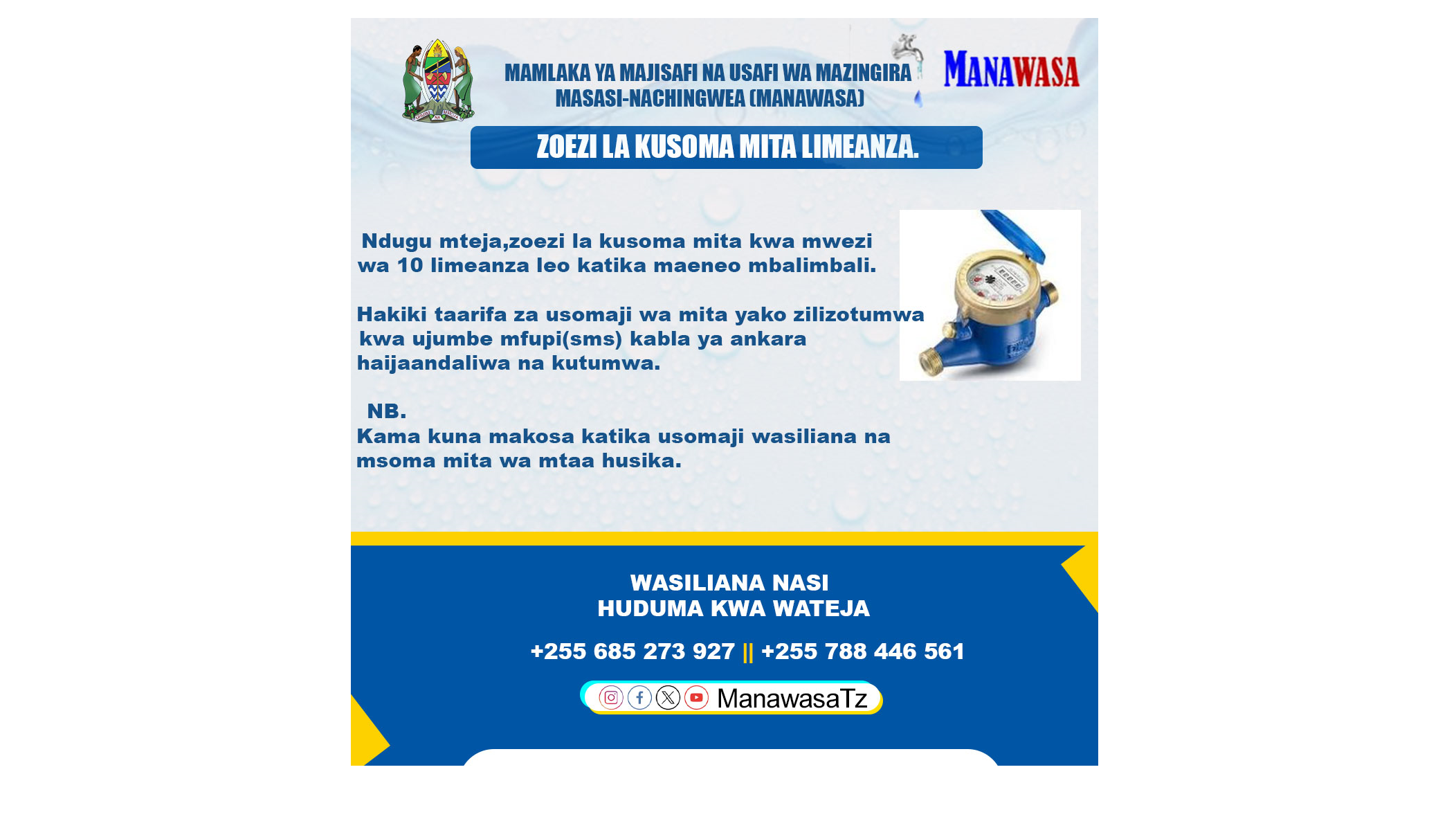 MAMLAKA YA MAJISAFI NA USAFI WA MAZINGIRA MASASI-NACHINGWEA (MANAWASA)

MANAWASA

ZOEZI LA KUSOMA MITA LIMEANZA.

Ndugu mteja,zoezi la kusoma mita kwa mwezi wa 10 limeanza leo katika maeneo mbalimbali.

Hakiki taarifa za usomaji wa mita yako zilizotumwa kwa ujumbe mfupi(sms) kabla ya ankara haijaandaliwa na kutumwa.

NB.
Kama kuna makosa katika usomaji wasiliana na msoma mita wa mtaa husika.

WASILIANA NASI
HUDUMA KWA WATEJA

+255 685 273 927 || +255 788 446 561

ManawasaTz